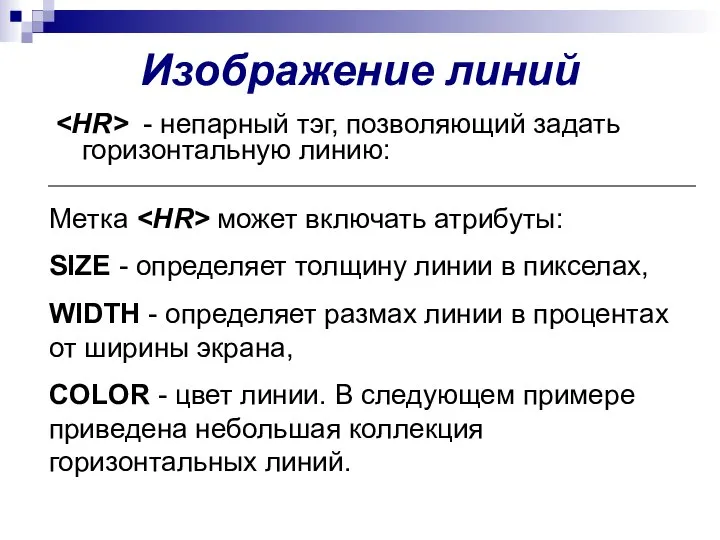 Изображение линий

<HR> - непарный тэг, позволяющий задать горизонтальную линию:

Метка <HR> может включать атрибуты:

SIZE - определяет толщину линии в пикселах,

WIDTH - определяет размах линии в процентах от ширины экрана,

COLOR - цвет линии. В следующем примере приведена небольшая коллекция горизонтальных линий.